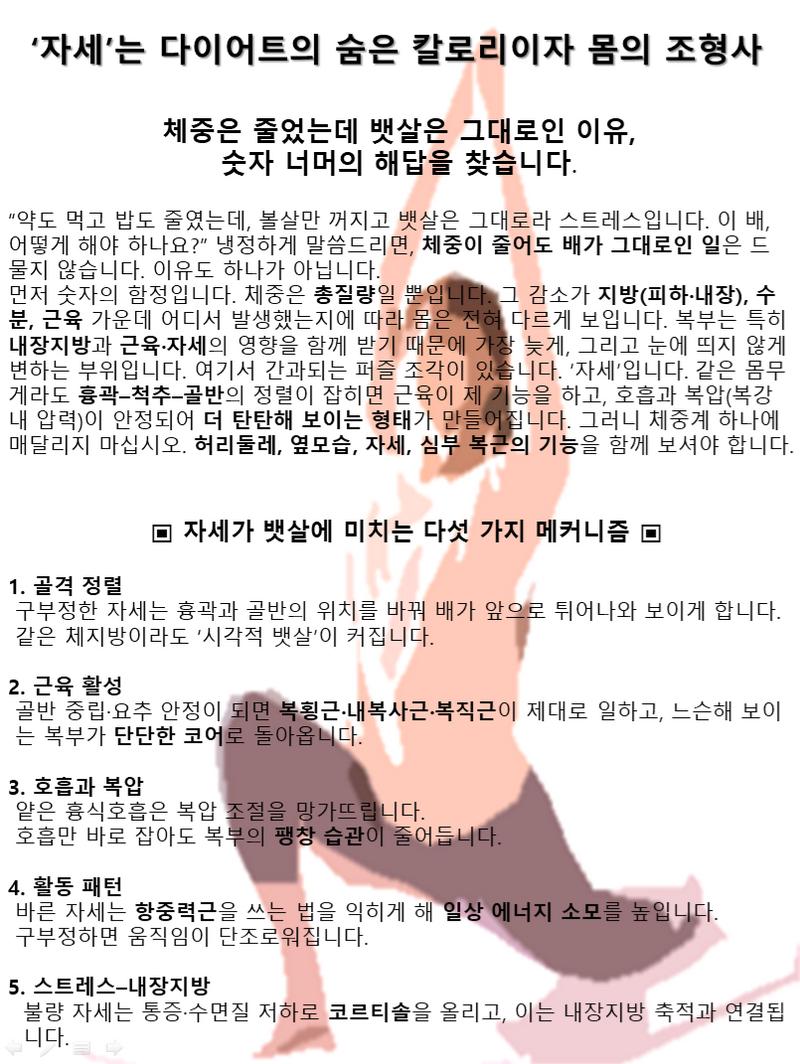 ‘자세’는 다이어트의 숨은 칼로리이자 몸의 조형사

체중은 줄었는데 뱃살은 그대로인 이유,
숫자 너머의 해답을 찾습니다.

“약도 먹고 밥도 줄였는데, 볼살만 꺼지고 뱃살은 그대로라 스트레스입니다. 이 배, 어떻게 해야 하나요?” 냉정하게 말씀드리면, 체중이 줄어도 배가 그대로인 일은 드물지 않습니다. 이유도 하나가 아닙니다.
먼저 숫자의 함정입니다. 체중은 총질량일 뿐입니다. 그 감소가 지방(피하·내장), 수분, 근육 가운데 어디서 발생했는지에 따라 몸은 전혀 다르게 보입니다. 복부는 특히 내장지방과 근육·자세의 영향을 함께 받기 때문에 가장 늦게, 그리고 눈에 띄지 않게 변하는 부위입니다. 여기서 간과되는 퍼즐 조각이 있습니다. ‘자세’입니다. 같은 몸무게라도 흉곽–척추–골반의 정렬이 잡히면 근육이 제 기능을 하고, 호흡과 복압(복강 내 압력)이 안정되어 더 탄탄해 보이는 형태가 만들어집니다. 그러니 체중계 하나에 매달리지 마십시오. 허리둘레, 옆모습, 자세, 심부 복근의 기능을 함께 보셔야 합니다.

▣ 자세가 뱃살에 미치는 다섯 가지 메커니즘 ▣

1. 골격 정렬
구부정한 자세는 흉곽과 골반의 위치를 바꿔 배가 앞으로 튀어나와 보이게 합니다. 같은 체지방이라도 ‘시각적 뱃살’이 커집니다.

2. 근육 활성
골반 중립·요추 안정이 되면 복횡근·내복사근·복직근이 제대로 일하고, 느슨해 보이는 복부가 단단한 코어로 돌아옵니다.

3. 호흡과 복압
얕은 흉식호흡은 복압 조절을 망가뜨립니다.
호흡만 바로 잡아도 복부의 팽창 습관이 줄어듭니다.

4. 활동 패턴
바른 자세는 항중력근을 쓰는 법을 익히게 해 일상 에너지 소모를 높입니다.
구부정하면 움직임이 단조로워집니다.

5. 스트레스–내장지방
불량 자세는 통증·수면질 저하로 코르티솔을 올리고, 이는 내장지방 축적과 연결됩니다.